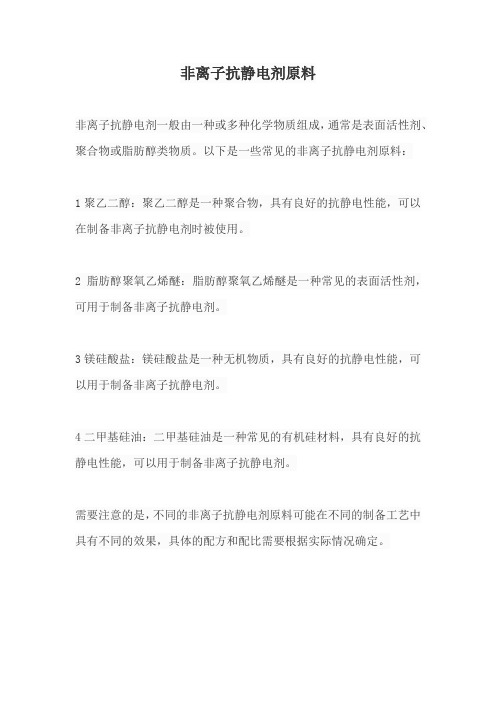 非离子抗静电剂原料

非离子抗静电剂一般由一种或多种化学物质组成，通常是表面活性剂、聚合物或脂肪醇类物质。以下是一些常见的非离子抗静电剂原料：

1 聚乙二醇：聚乙二醇是一种聚合物，具有良好的抗静电性能，可以在制备非离子抗静电剂时被使用。

2 脂肪醇聚氧乙烯醚：脂肪醇聚氧乙烯醚是一种常见的表面活性剂，可用于制备非离子抗静电剂。

3 镁硅酸盐：镁硅酸盐是一种无机物质，具有良好的抗静电性能，可以用于制备非离子抗静电剂。

4 二甲基硅油：二甲基硅油是一种常见的有机硅材料，具有良好的抗静电性能，可以用于制备非离子抗静电剂。

需要注意的是，不同的非离子抗静电剂原料可能在不同的制备工艺中具有不同的效果，具体的配方和配比需要根据实际情况确定。